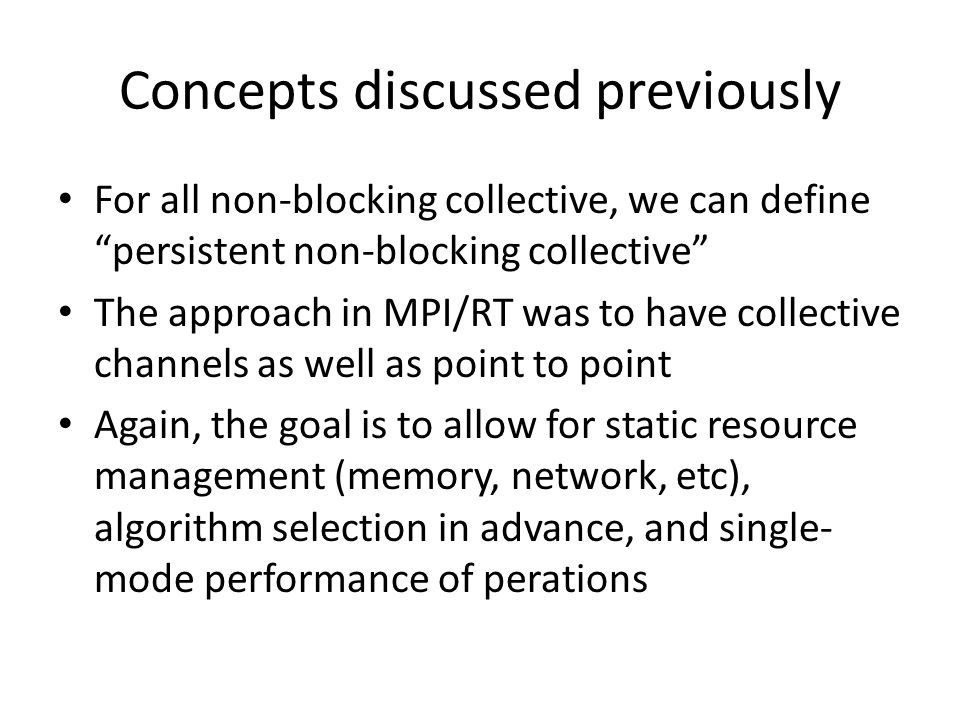 Concepts discussed previously

• For all non-blocking collective, we can define “persistent non-blocking collective”
• The approach in MPI/RT was to have collective channels as well as point to point
• Again, the goal is to allow for static resource management (memory, network, etc), algorithm selection in advance, and single-mode performance of perations